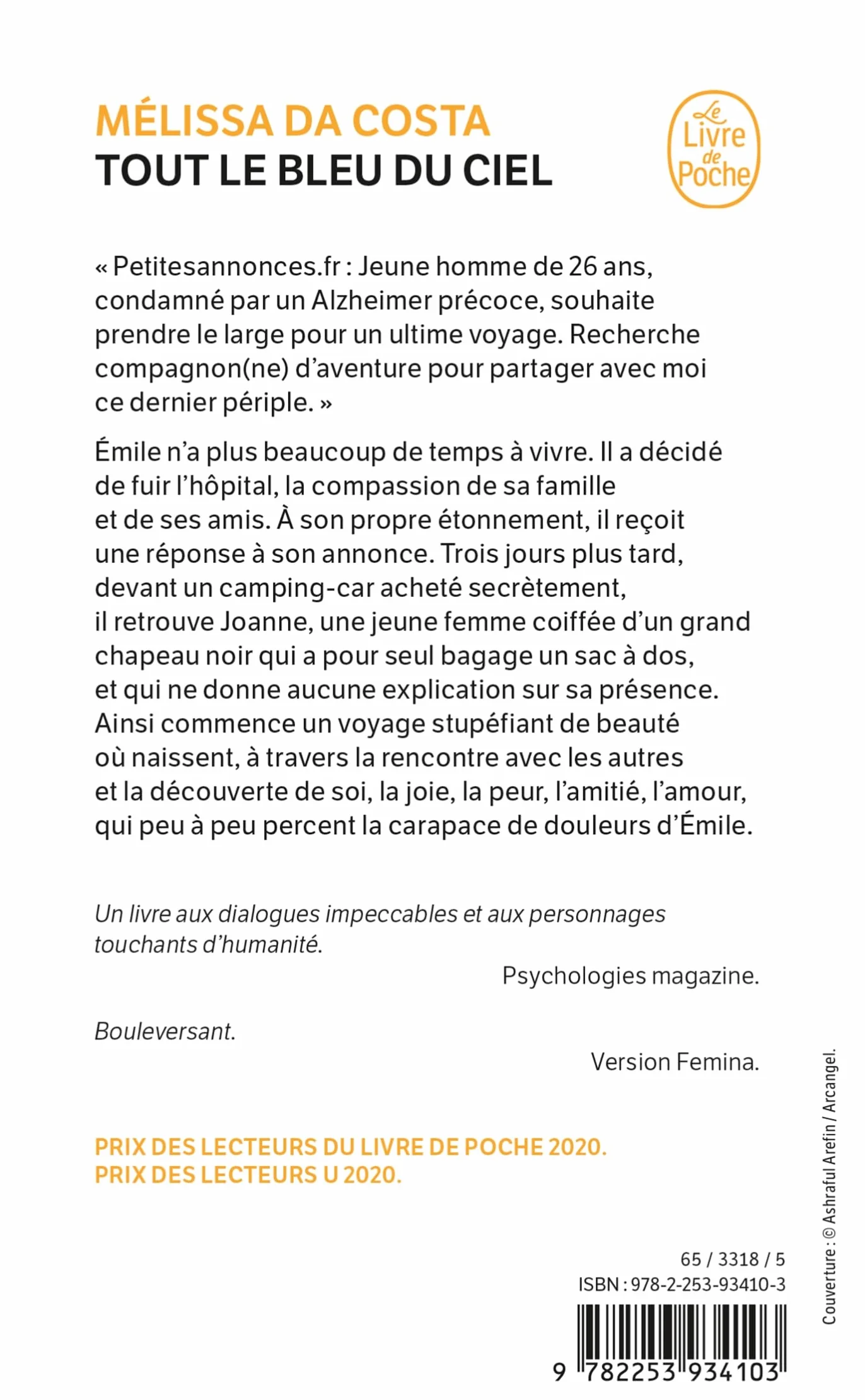 MÉLISSA DA COSTA
TOUT LE BLEU DU CIEL

Le Livre de Poche

« Petitesannonces.fr : Jeune homme de 26 ans, condamné par un Alzheimer précoce, souhaite prendre le large pour un ultime voyage. Recherche compagnon(ne) d'aventure pour partager avec moi ce dernier périple. »

Émile n'a plus beaucoup de temps à vivre. Il a décidé de fuir l'hôpital, la compassion de sa famille et de ses amis. À son propre étonnement, il reçoit une réponse à son annonce. Trois jours plus tard, devant un camping-car acheté secrètement, il retrouve Joanne, une jeune femme coiffée d'un grand chapeau noir qui a pour seul bagage un sac à dos, et qui ne donne aucune explication sur sa présence. Ainsi commence un voyage stupéfiant de beauté où naissent, à travers la rencontre avec les autres et la découverte de soi, la joie, la peur, l'amitié, l'amour, qui peu à peu percent la carapace de douleurs d'Émile.

Un livre aux dialogues impeccables et aux personnages touchants d'humanité.

Psychologies magazine.

Bouleversant.

Version Femina.

PRIX DES LECTEURS DU LIVRE DE POCHE 2020.
PRIX DES LECTEURS U 2020.

Couverture : © Ashraful Arefin / Arcangel.

65 / 3318 / 5
ISBN : 978-2-253-93410-3

9 782253 934103